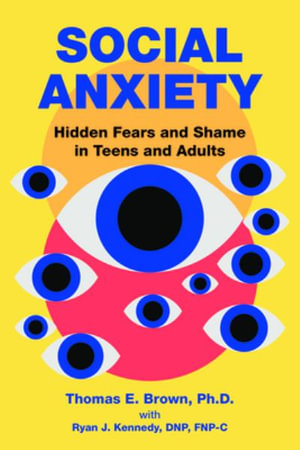 SOCIAL ANXIETY

Hidden Fears and Shame in Teens and Adults

Thomas E. Brown, Ph.D.
with
Ryan J. Kennedy, DNP, FNP-C